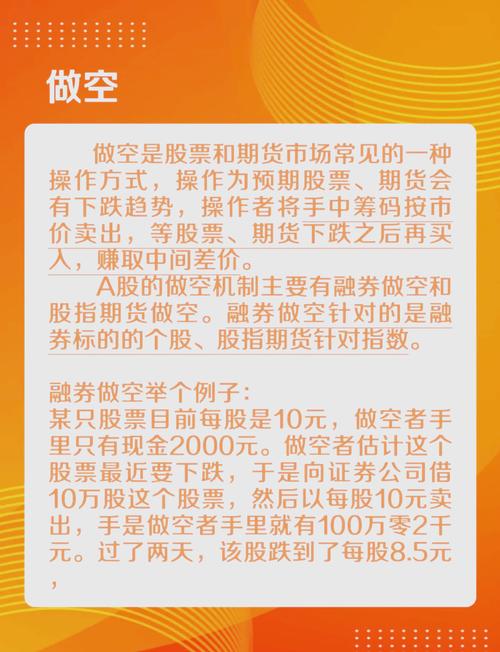 做空

做空是股票和期货市场常见的一种操作方式，操作为预期股票、期货会有下跌趋势，操作者将手中筹码按市价卖出，等股票、期货下跌之后再买入，赚取中间差价。

A股的做空机制主要有融券做空和股指期货做空。融券做空针对的是融券标的的个股、股指期货针对指数。

融券做空举个例子：
某只股票目前每股是10元，做空者手里只有现金2000元。做空者估计这个股票最近要下跌，于是向证券公司借10万股这个股票，然后以每股10元卖出，手是做空者手里就有100万零2千元。过了两天，该股跌到了每股8.5元，